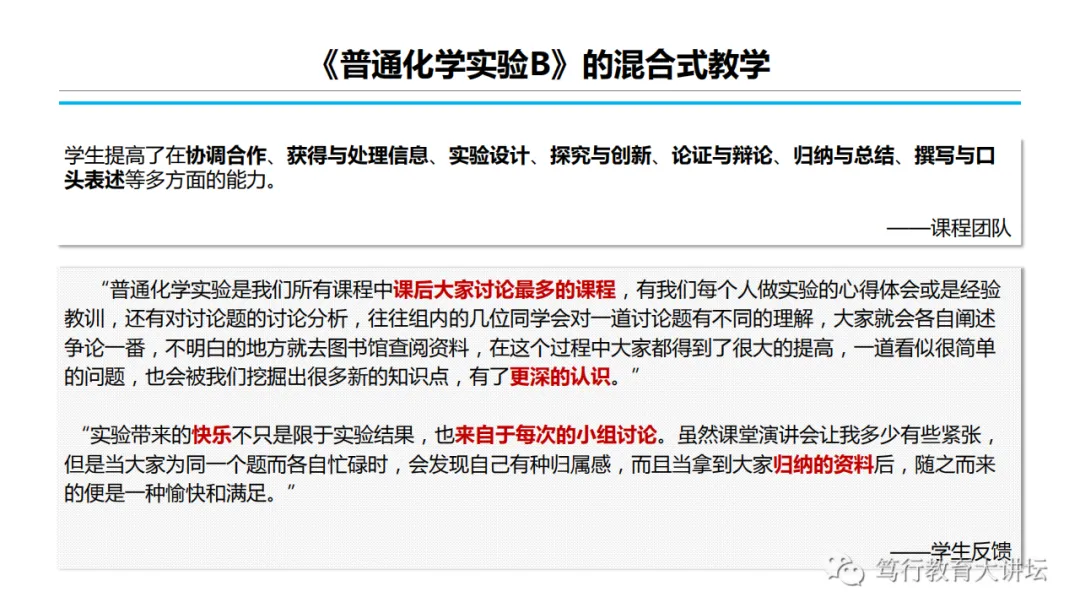 《普通化学实验B》的混合式教学

学生提高了在协调合作、获得与处理信息、实验设计、探究与创新、论证与辩论、归纳与总结、撰写与口头表述等多方面的能力。

——课程团队

“普通化学实验是我们所有课程中课后大家讨论最多的课程，有我们每个人做实验的心得体会或是经验教训，还有对讨论题的讨论分析，往往组内的几位同学会对一道讨论题有不同的理解，大家就会各自阐述争论一番，不明白的地方就去图书馆查阅资料，在这个过程中大家都得到了很大的提高，一道看似很简单的问题，也会被我们挖掘出很多新的知识点，有了更深的认识。”

“实验带来的快乐不只是限于实验结果，也来自于每次的小组讨论。虽然课堂演讲会让我多少有些紧张，但是当大家为同一个题而各自忙碌时，会发现自己有种归属感，而且当拿到大家归纳的资料后，随之而来的便是一种愉快和满足。”

——学生反馈

笃行教育大讲坛